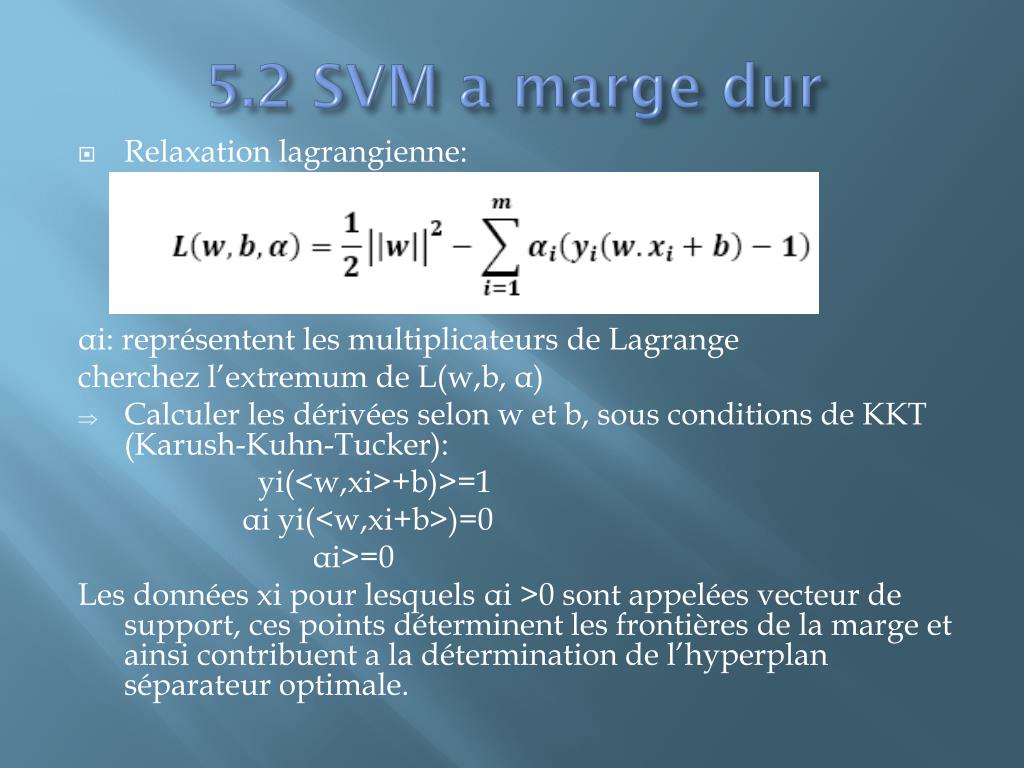 5.2 SVM a marge dur

Relaxation lagrangienne:

$L(w, b, \alpha) = \frac{1}{2}||w||^2 - \sum_{i=1}^{m} \alpha_i(y_i(w.x_i + b) - 1)$

αi: représentent les multiplicateurs de Lagrange
cherchez l’extremum de L(w,b, α)

⇒ Calculer les dérivées selon w et b, sous conditions de KKT (Karush-Kuhn-Tucker):

yi(<w,xi>+b)>=1

αi yi(<w,xi+b>)=0

αi>=0

Les données xi pour lesquels αi >0 sont appelées vecteur de support, ces points déterminent les frontières de la marge et ainsi contribuent a la détermination de l’hyperplan séparateur optimale.